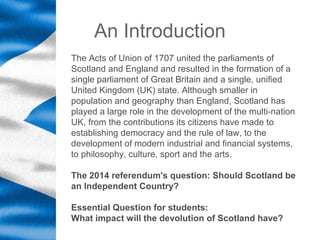 An Introduction

The Acts of Union of 1707 united the parliaments of Scotland and England and resulted in the formation of a single parliament of Great Britain and a single, unified United Kingdom (UK) state. Although smaller in population and geography than England, Scotland has played a large role in the development of the multi-nation UK, from the contributions its citizens have made to establishing democracy and the rule of law, to the development of modern industrial and financial systems, to philosophy, culture, sport and the arts.

The 2014 referendum's question: Should Scotland be an Independent Country?

Essential Question for students:
What impact will the devolution of Scotland have?